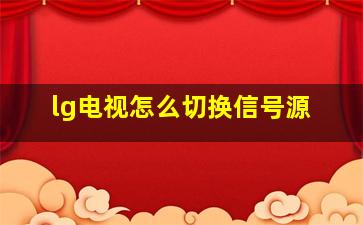 lg电视怎么切换信号源